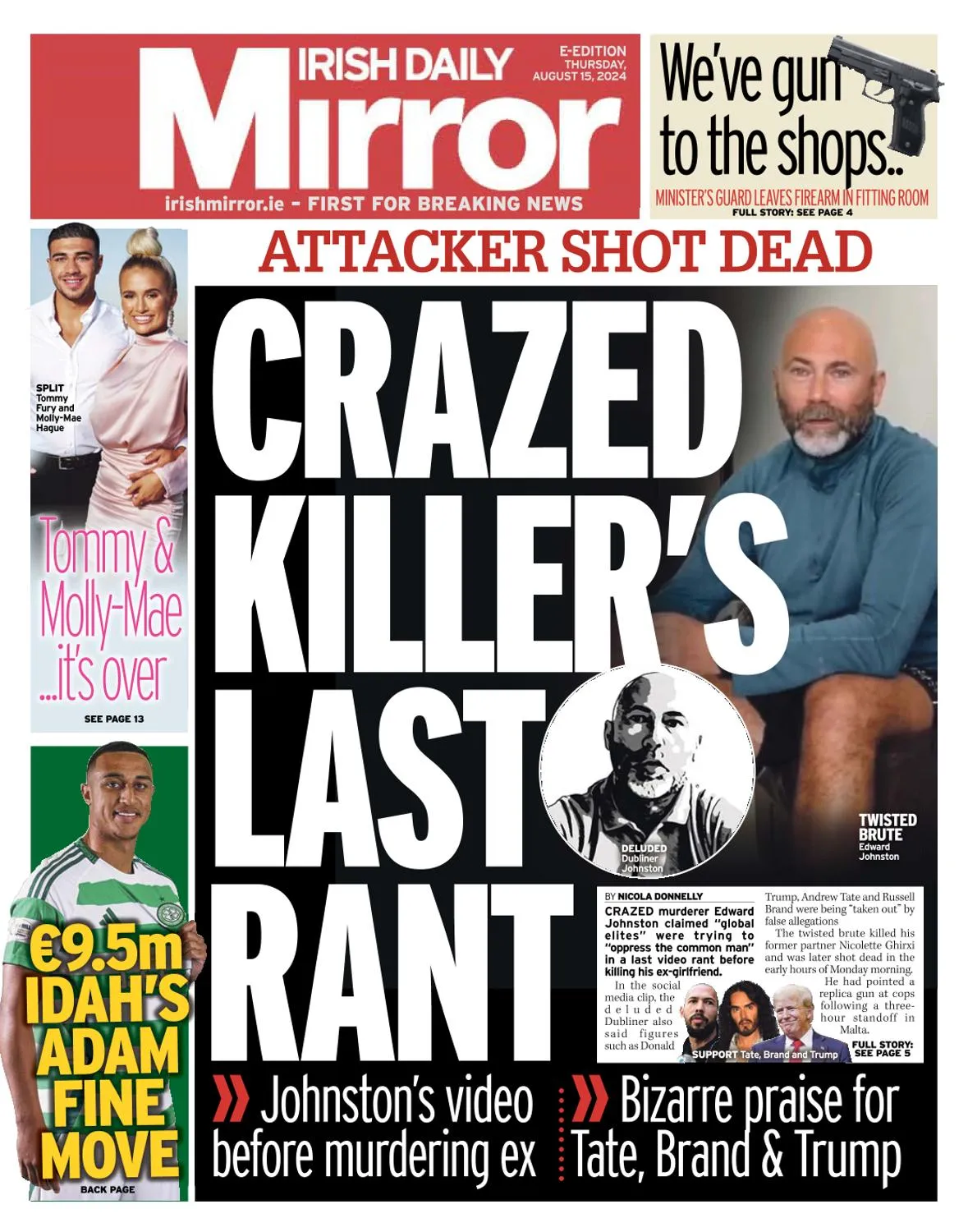 IRISH DAILY
Mirror
E-EDITION
THURSDAY,
AUGUST 15, 2024
irishmirror.ie - FIRST FOR BREAKING NEWS

We've gun to the shops..
MINISTER'S GUARD LEAVES FIREARM IN FITTING ROOM
FULL STORY: SEE PAGE 4

SPLIT
Tommy Fury and Molly-Mae Hague

Tommy & Molly-Mae ...it's over
SEE PAGE 13

€9.5m IDAH'S ADAM FINE MOVE
BACK PAGE

ATTACKER SHOT DEAD

CRAZED KILLER'S LAST RANT

DELUDED
Dubliner Johnston

TWISTED BRUTE
Edward Johnston

BY NICOLA DONNELLY
CRAZED murderer Edward Johnston claimed "global elites" were trying to "oppress the common man" in a last video rant before killing his ex-girlfriend.

In the social media clip, the deluded Dubliner also said figures such as Donald Trump, Andrew Tate and Russell Brand were being "taken out" by false allegations

The twisted brute killed his former partner Nicolette Ghirxi and was later shot dead in the early hours of Monday morning.

He had pointed a replica gun at cops following a three-hour standoff in Malta.

SUPPORT Tate, Brand and Trump
FULL STORY: SEE PAGE 5

Johnston's video before murdering ex

Bizarre praise for Tate, Brand & Trump